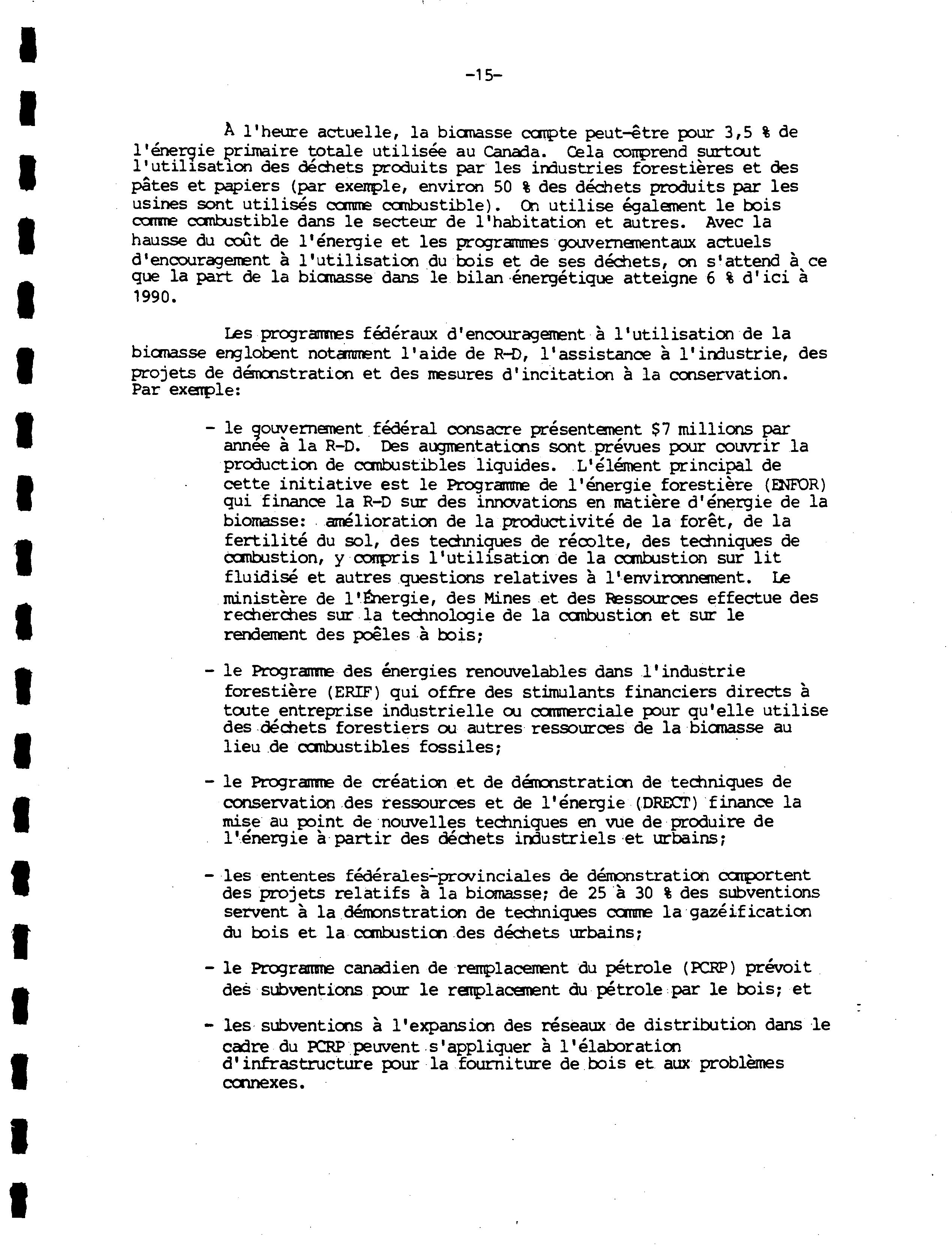 -15-

À l'heure actuelle, la biomasse compte peut-être pour 3,5 % de l'énergie primaire totale utilisée au Canada. Cela comprend surtout l'utilisation des déchets produits par les industries forestières et des pâtes et papiers (par exemple, environ 50 % des déchets produits par les usines sont utilisés comme combustible). On utilise également le bois comme combustible dans le secteur de l'habitation et autres. Avec la hausse du coût de l'énergie et les programmes gouvernementaux actuels d'encouragement à l'utilisation du bois et de ses déchets, on s'attend à ce que la part de la biomasse dans le bilan énergétique atteigne 6 % d'ici à 1990.

Les programmes fédéraux d'encouragement à l'utilisation de la biomasse englobent notamment l'aide de R-D, l'assistance à l'industrie, des projets de démonstration et des mesures d'incitation à la conservation. Par exemple:

- le gouvernement fédéral consacre présentement $7 millions par année à la R-D. Des augmentations sont prévues pour couvrir la production de combustibles liquides. L'élément principal de cette initiative est le Programme de l'énergie forestière (ENFOR) qui finance la R-D sur des innovations en matière d'énergie de la biomasse: amélioration de la productivité de la forêt, de la fertilité du sol, des techniques de récolte, des techniques de combustion, y compris l'utilisation de la combustion sur lit fluidisé et autres questions relatives à l'environnement. Le ministère de l'Énergie, des Mines et des Ressources effectue des recherches sur la technologie de la combustion et sur le rendement des poêles à bois;

- le Programme des énergies renouvelables dans l'industrie forestière (ERIF) qui offre des stimulants financiers directs à toute entreprise industrielle ou commerciale pour qu'elle utilise des déchets forestiers ou autres ressources de la biomasse au lieu de combustibles fossiles;

- le Programme de création et de démonstration de techniques de conservation des ressources et de l'énergie (DRECT) finance la mise au point de nouvelles techniques en vue de produire de l'énergie à partir des déchets industriels et urbains;

- les ententes fédérales-provinciales de démonstration comportent des projets relatifs à la biomasse; de 25 à 30 % des subventions servent à la démonstration de techniques comme la gazéification du bois et la combustion des déchets urbains;

- le Programme canadien de remplacement du pétrole (PCRP) prévoit des subventions pour le remplacement du pétrole par le bois; et

- les subventions à l'expansion des réseaux de distribution dans le cadre du PCRP peuvent s'appliquer à l'élaboration d'infrastructure pour la fourniture de bois et aux problèmes connexes.